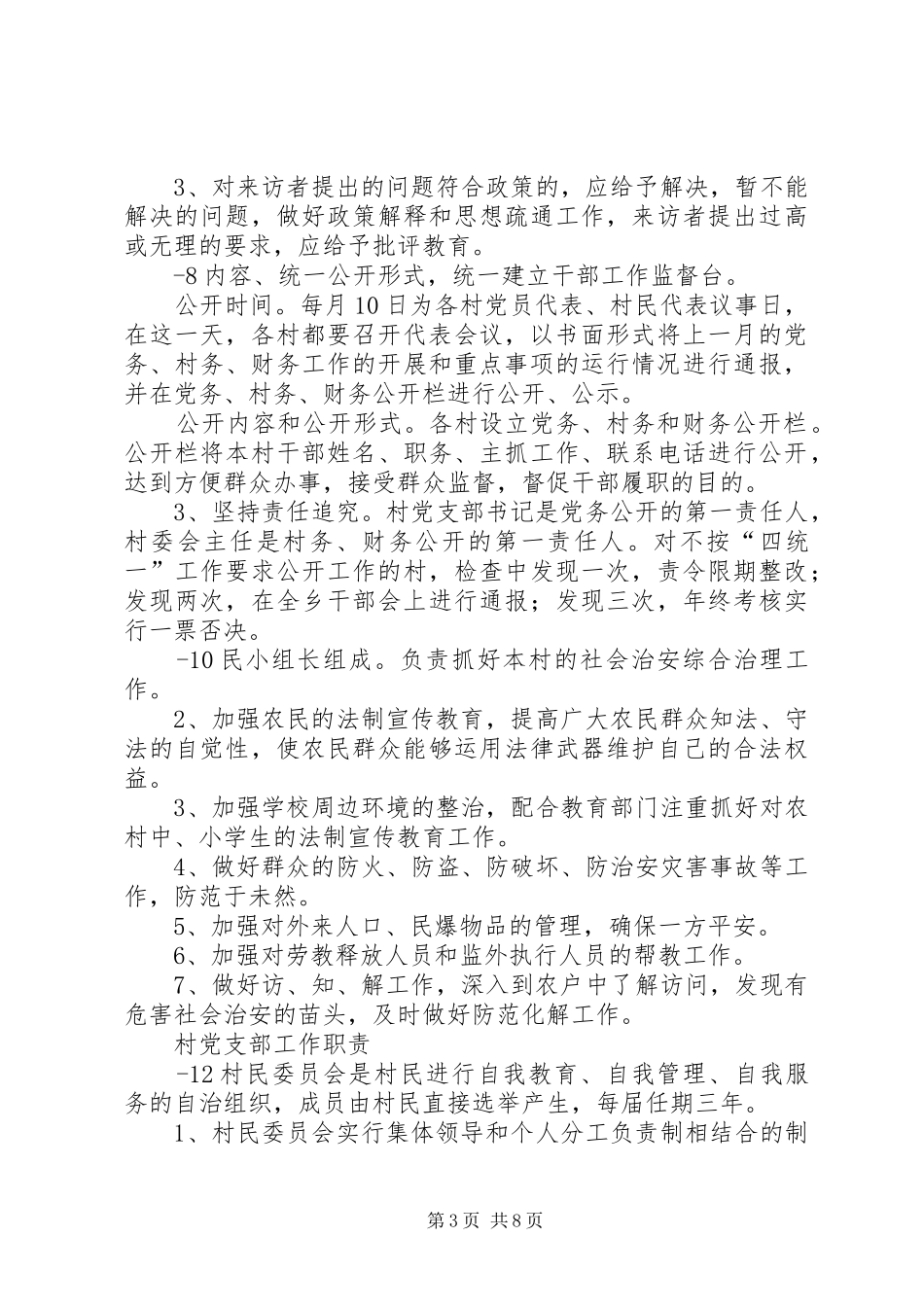 3、对来访者提出的问题符合政策的，应给予解决，暂不能解决的问题，做好政策解释和思想疏通工作，来访者提出过高或无理的要求，应给予批评教育。

-8 内容、统一公开形式，统一建立干部工作监督台。

公开时间。每月 10 日为各村党员代表、村民代表议事日，在这一天，各村都要召开代表会议，以书面形式将上一月的党务、村务、财务工作的开展和重点事项的运行情况进行通报，并在党务、村务、财务公开栏进行公开、公示。

公开内容和公开形式。各村设立党务、村务和财务公开栏。公开栏将本村干部姓名、职务、主抓工作、联系电话进行公开，达到方便群众办事，接受群众监督，督促干部履职的目的。

3、坚持责任追究。村党支部书记是党务公开的第一责任人，村委会主任是村务、财务公开的第一责任人。对不按“四统一”工作要求公开工作的村，检查中发现一次，责令限期整改；发现两次，在全乡干部会上进行通报；发现三次，年终考核实行一票否决。

-10 民小组长组成。负责抓好本村的社会治安综合治理工作。

2、加强农民的法制宣传教育，提高广大农民群众知法、守法的自觉性，使农民群众能够运用法律武器维护自己的合法权益。

3、加强学校周边环境的整治，配合教育部门注重抓好对农村中、小学生的法制宣传教育工作。

4、做好群众的防火、防盗、防破坏、防治安灾害事故等工作，防范于未然。

5、加强对外来人口、民爆物品的管理，确保一方平安。

6、加强对劳教释放人员和监外执行人员的帮教工作。

7、做好访、知、解工作，深入到农户中了解访问，发现有危害社会治安的苗头，及时做好防范化解工作。

村党支部工作职责

-12 村民委员会是村民进行自我教育、自我管理、自我服务的自治组织，成员由村民直接选举产生，每届任期三年。

1、村民委员会实行集体领导和个人分工负责制相结合的制

第 3 页 共 8 页